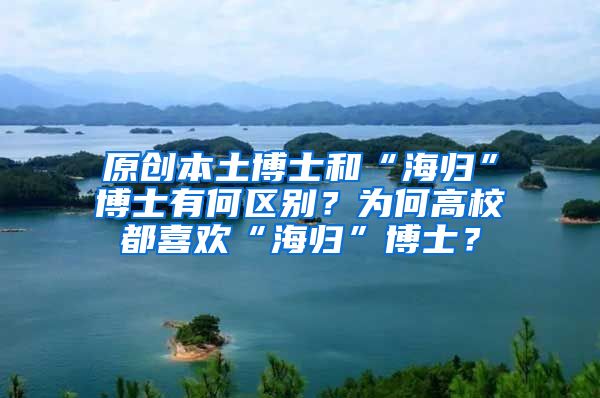 原创本土博士和“海归”博士有何区别？为何高校都喜欢“海归”博士？